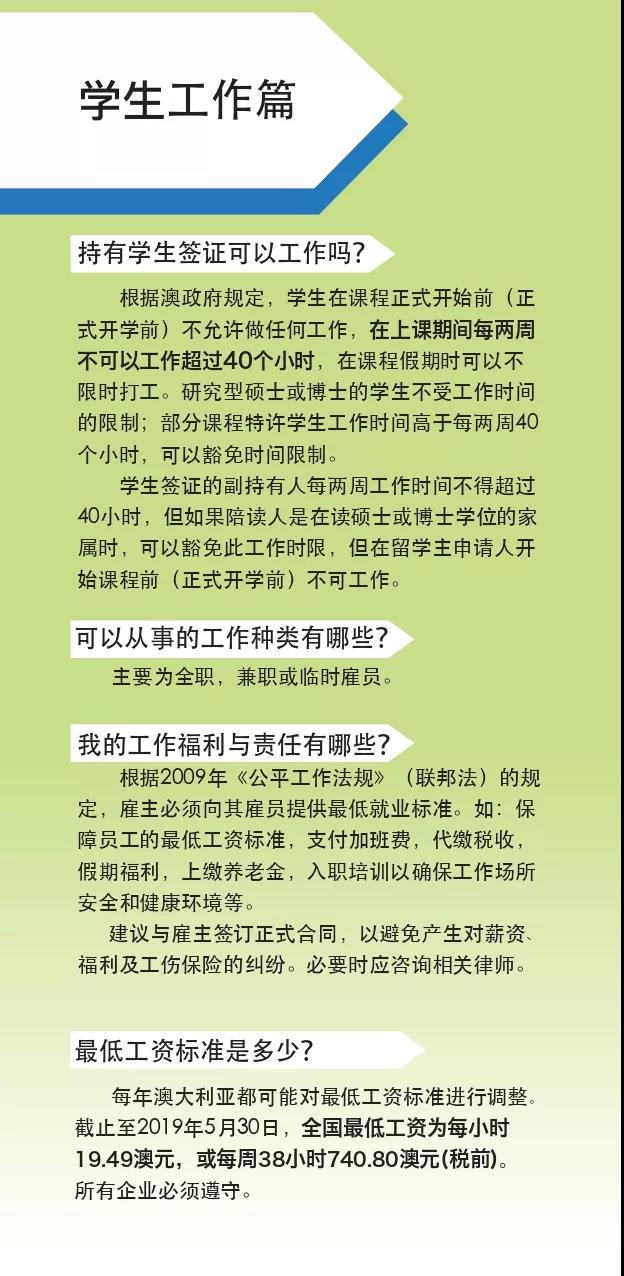 学生工作篇

持有学生签证可以工作吗?

根据澳政府规定，学生在课程正式开始前（正式开学前）不允许做任何工作，在上课期间每两周不可以工作超过40个小时，在课程假期时可以不限时打工。研究型硕士或博士的学生不受工作时间的限制；部分课程特许学生工作时间高于每两周40个小时，可以豁免时间限制。

学生签证的副持有人每两周工作时间不得超过40小时，但如果陪读人是在读硕士或博士学位的家属时，可以豁免此工作时限，但在留学主申请人开始课程前（正式开学前）不可工作。

可以从事的工作种类有哪些?

主要为全职，兼职或临时雇员。

我的工作福利与责任有哪些?

根据2009年《公平工作法规》（联邦法）的规定，雇主必须向其雇员提供最低就业标准。如：保障员工的最低工资标准，支付加班费，代缴税收，假期福利，上缴养老金，入职培训以确保工作场所安全和健康环境等。

建议与雇主签订正式合同，以避免产生对薪资、福利及工伤保险的纠纷。必要时应咨询相关律师。

最低工资标准是多少?

每年澳大利亚都可能对最低工资标准进行调整。截止至2019年5月30日，全国最低工资为每小时19.49澳元，或每周38小时740.80澳元(税前)。所有企业必须遵守。